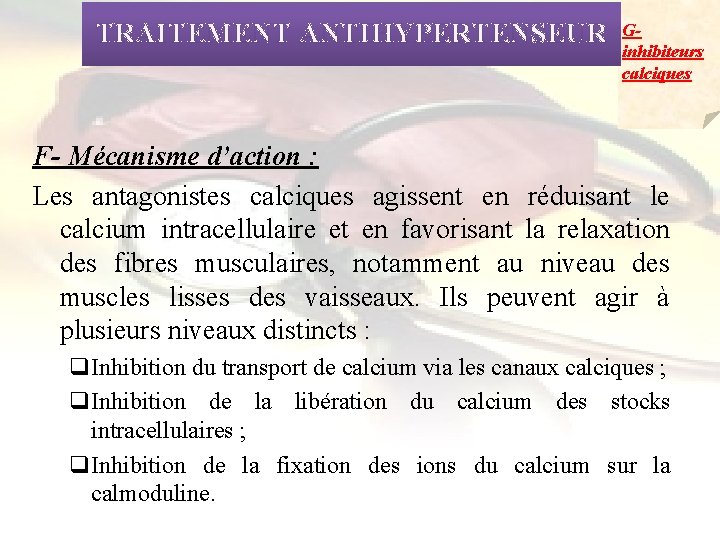 TRAITEMENT ANTIHYPERTENSEUR

G- inhibiteurs calciques

F- Mécanisme d'action :

Les antagonistes calciques agissent en réduisant le calcium intracellulaire et en favorisant la relaxation des fibres musculaires, notamment au niveau des muscles lisses des vaisseaux. Ils peuvent agir à plusieurs niveaux distincts :

☐ Inhibition du transport de calcium via les canaux calciques ;

☐ Inhibition de la libération du calcium des stocks intracellulaires ;

☐ Inhibition de la fixation des ions du calcium sur la calmoduline.